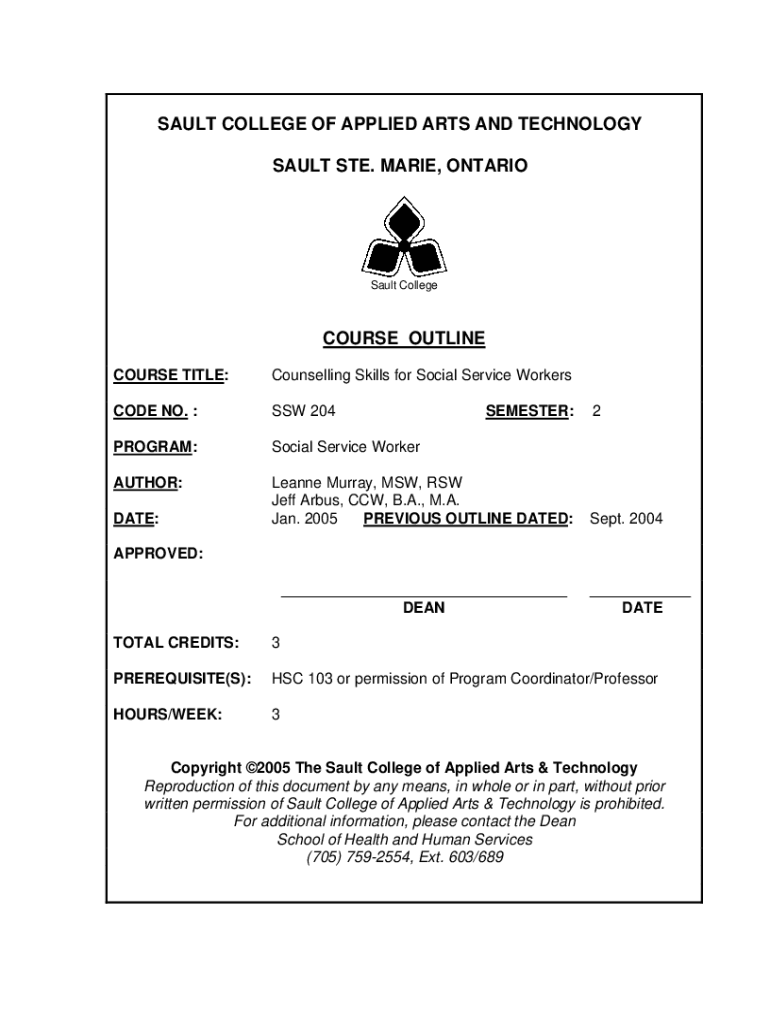 SAULT COLLEGE OF APPLIED ARTS AND TECHNOLOGY

SAULT STE. MARIE, ONTARIO

Sault College

COURSE OUTLINE

COURSE TITLE: Counselling Skills for Social Service Workers

CODE NO. : SSW 204 SEMESTER: 2

PROGRAM: Social Service Worker

AUTHOR: Leanne Murray, MSW, RSW
Jeff Arbus, CCW, B.A., M.A.

DATE: Jan. 2005 PREVIOUS OUTLINE DATED: Sept. 2004

APPROVED:

DEAN DATE

TOTAL CREDITS: 3

PREREQUISITE(S): HSC 103 or permission of Program Coordinator/Professor

HOURS/WEEK: 3

Copyright ©2005 The Sault College of Applied Arts & Technology
Reproduction of this document by any means, in whole or in part, without prior written permission of Sault College of Applied Arts & Technology is prohibited.
For additional information, please contact the Dean
School of Health and Human Services
(705) 759-2554, Ext. 603/689